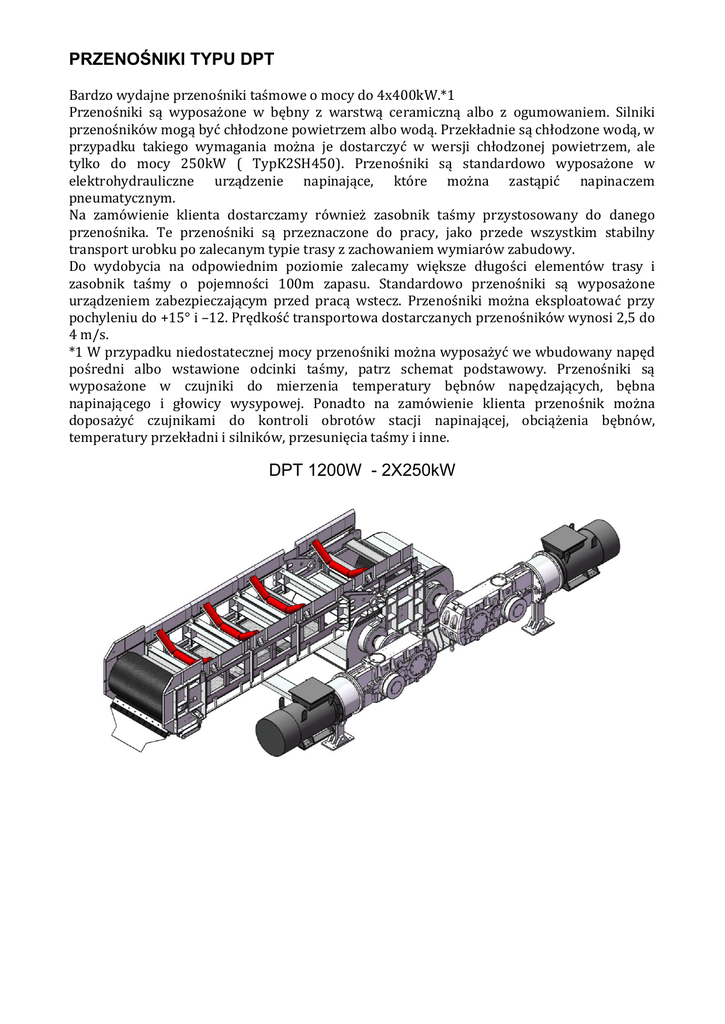 PRZENOŚNIKI TYPU DPT

Bardzo wydajne przenośniki taśmowe o mocy do 4x400kW.*1
Przenośniki są wyposażone w bębny z warstwą ceramiczną albo z ogumowaniem. Silniki przenośników mogą być chłodzone powietrzem albo wodą. Przekładnie są chłodzone wodą, w przypadku takiego wymagania można je dostarczyć w wersji chłodzonej powietrzem, ale tylko do mocy 250kW ( TypK2SH450). Przenośniki są standardowo wyposażone w elektrohydrauliczne urządzenie napinające, które można zastąpić napinaczem pneumatycznym.
Na zamówienie klienta dostarczamy również zasobnik taśmy przystosowany do danego przenośnika. Te przenośniki są przeznaczone do pracy, jako przede wszystkim stabilny transport urobku po zalecanym typie trasy z zachowaniem wymiarów zabudowy.
Do wydobycia na odpowiednim poziomie zalecamy większe długości elementów trasy i zasobnik taśmy o pojemności 100m zapasu. Standardowo przenośniki są wyposażone urządzeniem zabezpieczającym przed pracą wstecz. Przenośniki można eksploatować przy pochyleniu do +15° i –12. Prędkość transportowa dostarczanych przenośników wynosi 2,5 do 4 m/s.
*1 W przypadku niedostatecznej mocy przenośniki można wyposażyć we wbudowany napęd pośredni albo wstawione odcinki taśmy, patrz schemat podstawowy. Przenośniki są wyposażone w czujniki do mierzenia temperatury bębnów napędzających, bębna napinającego i głowicy wysypowej. Ponadto na zamówienie klienta przenośnik można doposażyć czujnikami do kontroli obrotów stacji napinającej, obciążenia bębnów, temperatury przekładni i silników, przesunięcia taśmy i inne.

DPT 1200W - 2X250kW